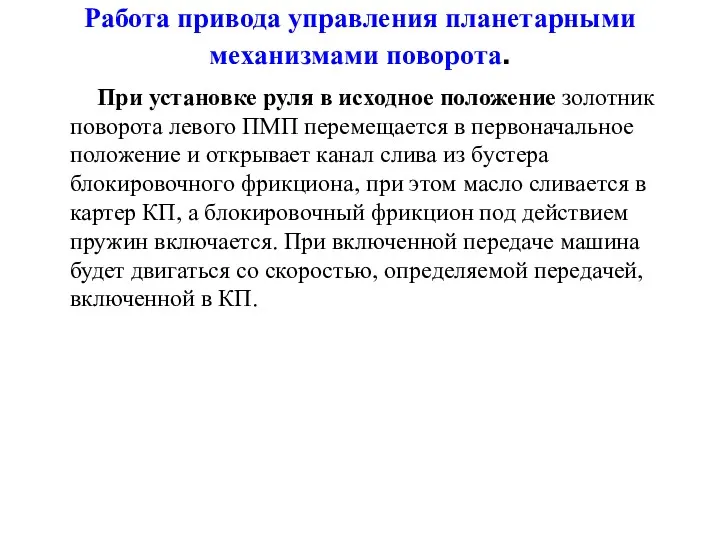 Работа привода управления планетарными механизмами поворота.

При установке руля в исходное положение золотник поворота левого ПМП перемещается в первоначальное положение и открывает канал слива из бустера блокировочного фрикциона, при этом масло сливается в картер КП, а блокировочный фрикцион под действием пружин включается. При включенной передаче машина будет двигаться со скоростью, определяемой передачей, включенной в КП.